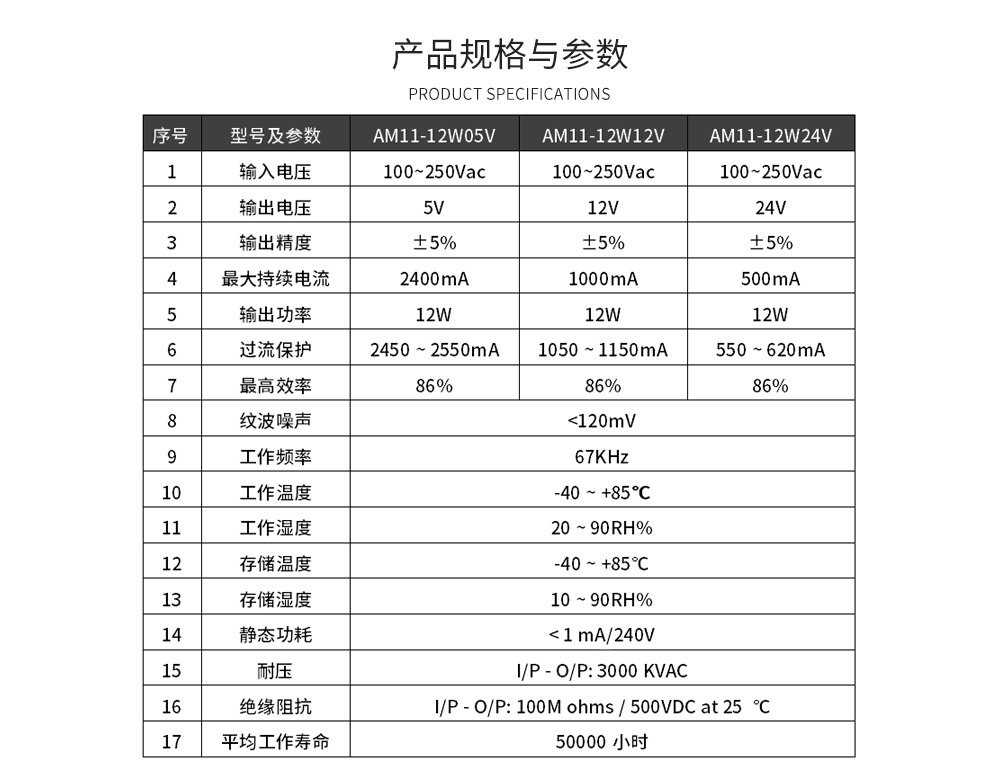 产品规格与参数

PRODUCT SPECIFICATIONS

| 序号 | 型号及参数 | AM11-12W05V | AM11-12W12V | AM11-12W24V |
|---|---|---|---|---|
| 1 | 输入电压 | 100~250Vac | 100~250Vac | 100~250Vac |
| 2 | 输出电压 | 5V | 12V | 24V |
| 3 | 输出精度 | ±5% | ±5% | ±5% |
| 4 | 最大持续电流 | 2400mA | 1000mA | 500mA |
| 5 | 输出功率 | 12W | 12W | 12W |
| 6 | 过流保护 | 2450 ~ 2550mA | 1050 ~ 1150mA | 550 ~ 620mA |
| 7 | 最高效率 | 86% | 86% | 86% |
| 8 | 纹波噪声 | <120mV | | |
| 9 | 工作频率 | 67KHz | | |
| 10 | 工作温度 | -40 ~ +85℃ | | |
| 11 | 工作湿度 | 20 ~ 90RH% | | |
| 12 | 存储温度 | -40 ~ +85℃ | | |
| 13 | 存储湿度 | 10 ~ 90RH% | | |
| 14 | 静态功耗 | < 1 mA/240V | | |
| 15 | 耐压 | I/P - O/P: 3000 KVAC | | |
| 16 | 绝缘阻抗 | I/P - O/P: 100M ohms / 500VDC at 25 ℃ | | |
| 17 | 平均工作寿命 | 50000 小时 | | |